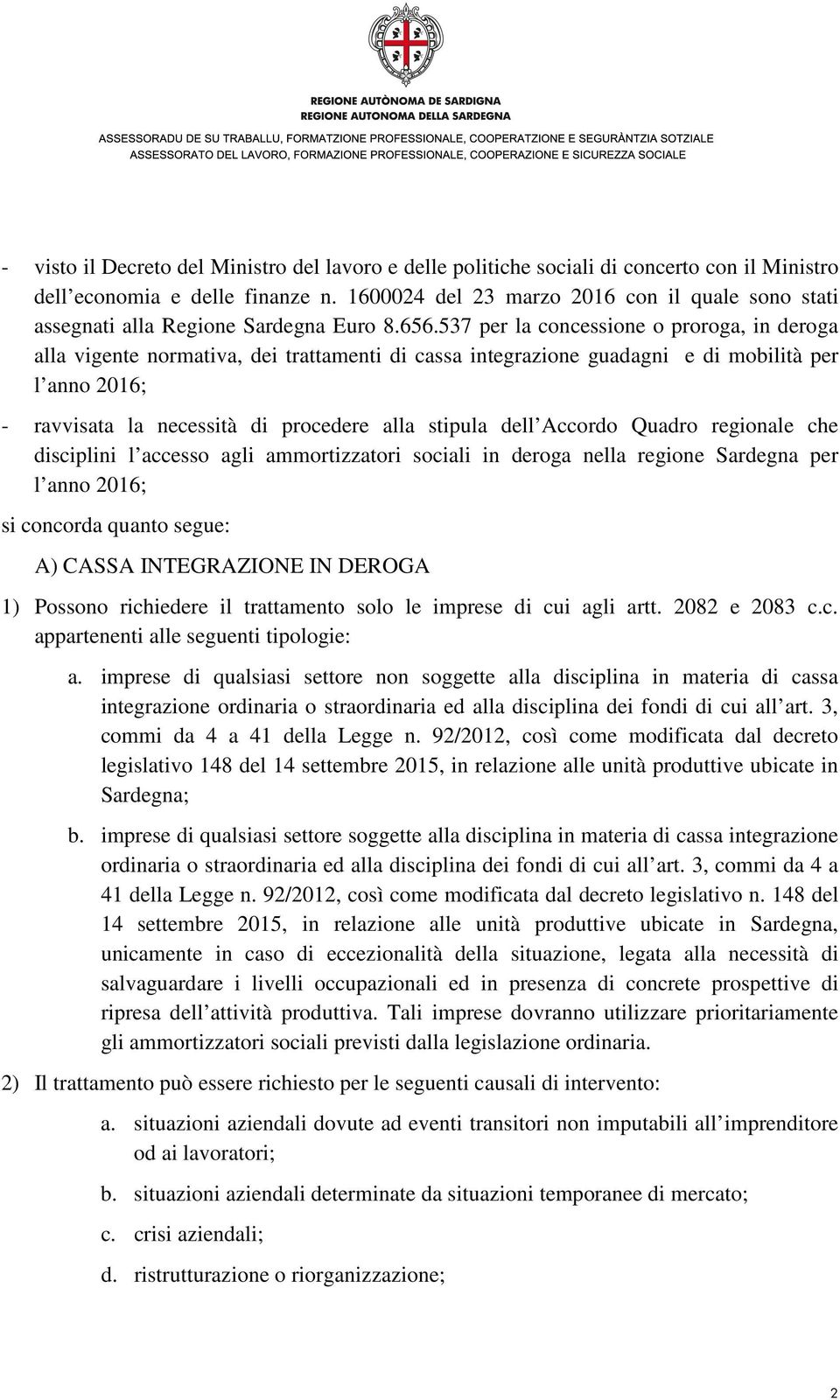 REGIONE AUTÒNOMA DE SARDIGNA
REGIONE AUTONOMA DELLA SARDEGNA
ASSESSORADU DE SU TRABALLU, FORMATZIONE PROFESSIONALE, COOPERATZIONE E SEGURÀNTZIA SOTZIALE
ASSESSORATO DEL LAVORO, FORMAZIONE PROFESSIONALE, COOPERAZIONE E SICUREZZA SOCIALE

- visto il Decreto del Ministro del lavoro e delle politiche sociali di concerto con il Ministro dell economia e delle finanze n. 1600024 del 23 marzo 2016 con il quale sono stati assegnati alla Regione Sardegna Euro 8.656.537 per la concessione o proroga, in deroga alla vigente normativa, dei trattamenti di cassa integrazione guadagni e di mobilità per l anno 2016;

- ravvisata la necessità di procedere alla stipula dell Accordo Quadro regionale che disciplini l accesso agli ammortizzatori sociali in deroga nella regione Sardegna per l anno 2016;

si concorda quanto segue:

A) CASSA INTEGRAZIONE IN DEROGA

1) Possono richiedere il trattamento solo le imprese di cui agli artt. 2082 e 2083 c.c. appartenenti alle seguenti tipologie:

a. imprese di qualsiasi settore non soggette alla disciplina in materia di cassa integrazione ordinaria o straordinaria ed alla disciplina dei fondi di cui all art. 3, commi da 4 a 41 della Legge n. 92/2012, così come modificata dal decreto legislativo 148 del 14 settembre 2015, in relazione alle unità produttive ubicate in Sardegna;

b. imprese di qualsiasi settore soggette alla disciplina in materia di cassa integrazione ordinaria o straordinaria ed alla disciplina dei fondi di cui all art. 3, commi da 4 a 41 della Legge n. 92/2012, così come modificata dal decreto legislativo n. 148 del 14 settembre 2015, in relazione alle unità produttive ubicate in Sardegna, unicamente in caso di eccezionalità della situazione, legata alla necessità di salvaguardare i livelli occupazionali ed in presenza di concrete prospettive di ripresa dell attività produttiva. Tali imprese dovranno utilizzare prioritariamente gli ammortizzatori sociali previsti dalla legislazione ordinaria.

2) Il trattamento può essere richiesto per le seguenti causali di intervento:

a. situazioni aziendali dovute ad eventi transitori non imputabili all imprenditore od ai lavoratori;

b. situazioni aziendali determinate da situazioni temporanee di mercato;

c. crisi aziendali;

d. ristrutturazione o riorganizzazione;

2